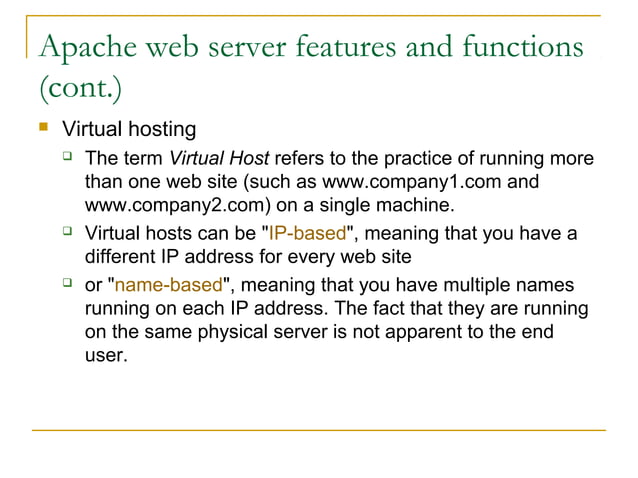 Apache web server features and functions (cont.)

Virtual hosting

The term Virtual Host refers to the practice of running more than one web site (such as www.company1.com and www.company2.com) on a single machine.

Virtual hosts can be "IP-based", meaning that you have a different IP address for every web site

or "name-based", meaning that you have multiple names running on each IP address. The fact that they are running on the same physical server is not apparent to the end user.